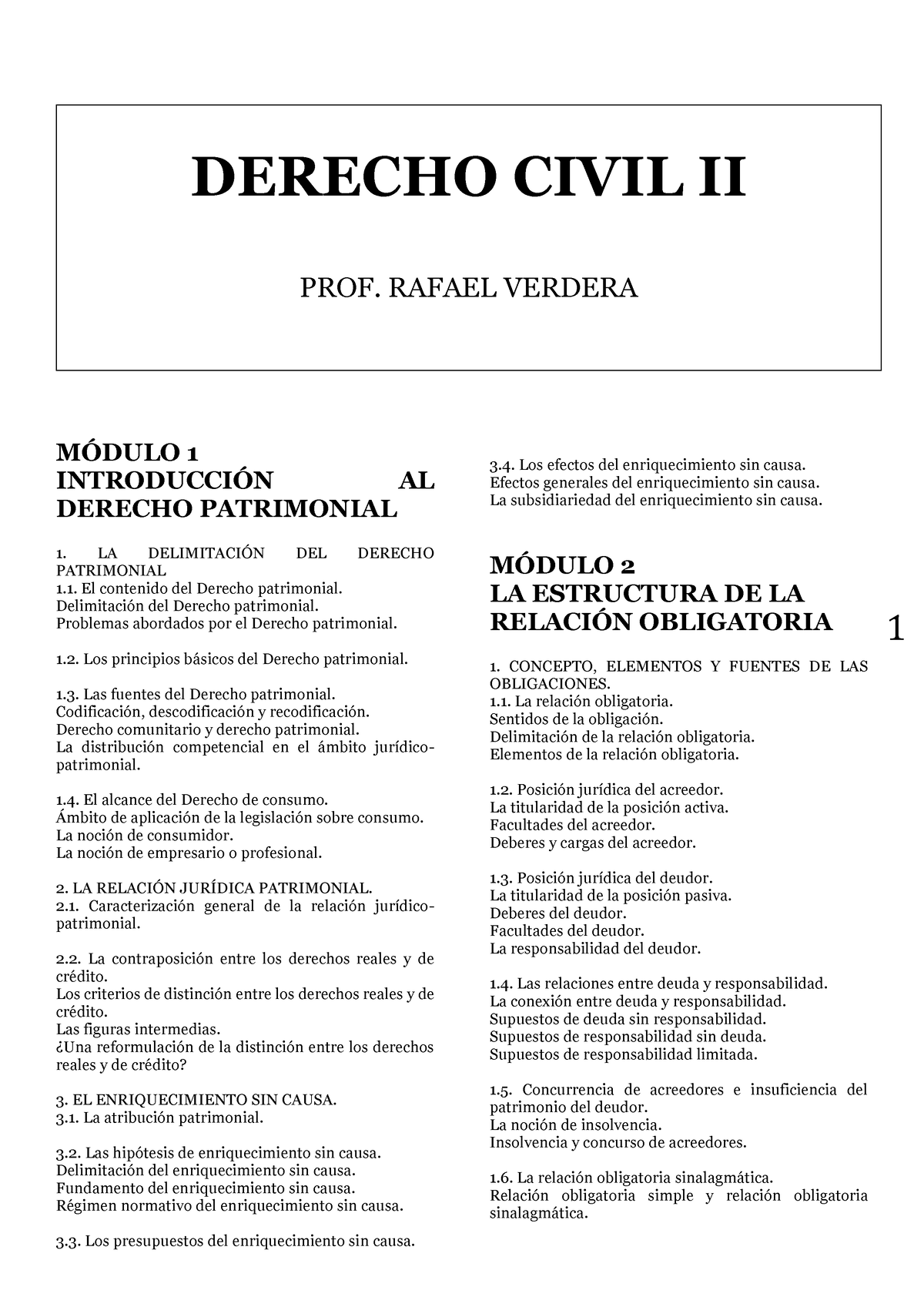 DERECHO CIVIL II

PROF. RAFAEL VERDERA

MÓDULO 1
INTRODUCCIÓN AL DERECHO PATRIMONIAL

1. LA DELIMITACIÓN DEL DERECHO PATRIMONIAL
1.1. El contenido del Derecho patrimonial.
Delimitación del Derecho patrimonial.
Problemas abordados por el Derecho patrimonial.

1.2. Los principios básicos del Derecho patrimonial.

1.3. Las fuentes del Derecho patrimonial.
Codificación, descodificación y recodificación.
Derecho comunitario y derecho patrimonial.
La distribución competencial en el ámbito jurídico-patrimonial.

1.4. El alcance del Derecho de consumo.
Ámbito de aplicación de la legislación sobre consumo.
La noción de consumidor.
La noción de empresario o profesional.

2. LA RELACIÓN JURÍDICA PATRIMONIAL.
2.1. Caracterización general de la relación jurídico-patrimonial.

2.2. La contraposición entre los derechos reales y de crédito.
Los criterios de distinción entre los derechos reales y de crédito.
Las figuras intermedias.
¿Una reformulación de la distinción entre los derechos reales y de crédito?

3. EL ENRIQUECIMIENTO SIN CAUSA.
3.1. La atribución patrimonial.

3.2. Las hipótesis de enriquecimiento sin causa.
Delimitación del enriquecimiento sin causa.
Fundamento del enriquecimiento sin causa.
Régimen normativo del enriquecimiento sin causa.

3.3. Los presupuestos del enriquecimiento sin causa.

3.4. Los efectos del enriquecimiento sin causa.
Efectos generales del enriquecimiento sin causa.
La subsidiariedad del enriquecimiento sin causa.

MÓDULO 2
LA ESTRUCTURA DE LA RELACIÓN OBLIGATORIA

1. CONCEPTO, ELEMENTOS Y FUENTES DE LAS OBLIGACIONES.
1.1. La relación obligatoria.
Sentidos de la obligación.
Delimitación de la relación obligatoria.
Elementos de la relación obligatoria.

1.2. Posición jurídica del acreedor.
La titularidad de la posición activa.
Facultades del acreedor.
Deberes y cargas del acreedor.

1.3. Posición jurídica del deudor.
La titularidad de la posición pasiva.
Deberes del deudor.
Facultades del deudor.
La responsabilidad del deudor.

1.4. Las relaciones entre deuda y responsabilidad.
La conexión entre deuda y responsabilidad.
Supuestos de deuda sin responsabilidad.
Supuestos de responsabilidad sin deuda.
Supuestos de responsabilidad limitada.

1.5. Concurrencia de acreedores e insuficiencia del patrimonio del deudor.
La noción de insolvencia.
Insolvencia y concurso de acreedores.

1.6. La relación obligatoria sinalagmática.
Relación obligatoria simple y relación obligatoria sinalagmática.

1